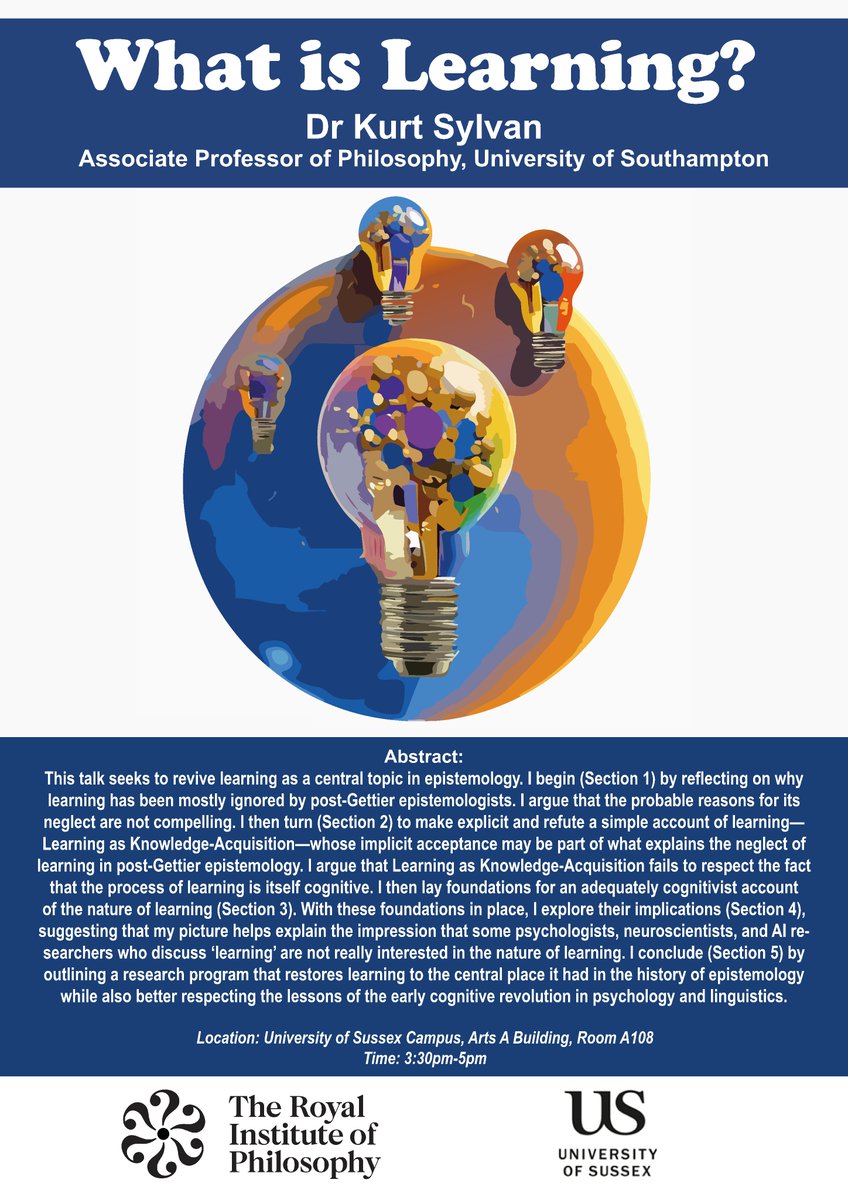 What is Learning?
Dr Kurt Sylvan
Associate Professor of Philosophy, University of Southampton

Abstract:
This talk seeks to revive learning as a central topic in epistemology. I begin (Section 1) by reflecting on why learning has been mostly ignored by post-Gettier epistemologists. I argue that the probable reasons for its neglect are not compelling. I then turn (Section 2) to make explicit and refute a simple account of learning—Learning as Knowledge-Acquisition—whose implicit acceptance may be part of what explains the neglect of learning in post-Gettier epistemology. I argue that Learning as Knowledge-Acquisition fails to respect the fact that the process of learning is itself cognitive. I then lay foundations for an adequately cognitivist account of the nature of learning (Section 3). With these foundations in place, I explore their implications (Section 4), suggesting that my picture helps explain the impression that some psychologists, neuroscientists, and AI researchers who discuss 'learning' are not really interested in the nature of learning. I conclude (Section 5) by outlining a research program that restores learning to the central place it had in the history of epistemology while also better respecting the lessons of the early cognitive revolution in psychology and linguistics.

Location: University of Sussex Campus, Arts A Building, Room A108
Time: 3:30pm-5pm

The Royal
Institute of
Philosophy

US
UNIVERSITY
OF SUSSEX